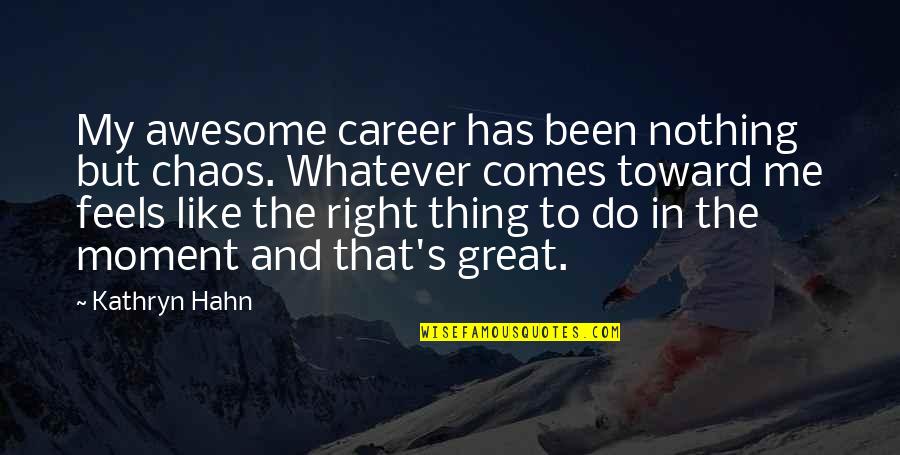 My awesome career has been nothing but chaos. Whatever comes toward me feels like the right thing to do in the moment and that's great.

~ Kathryn Hahn

WISEFAMOUSQUOTES.COM